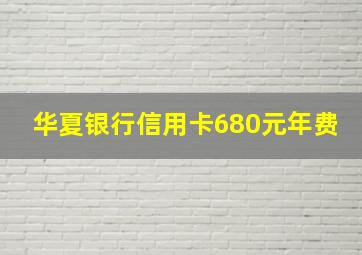 华夏银行信用卡680元年费